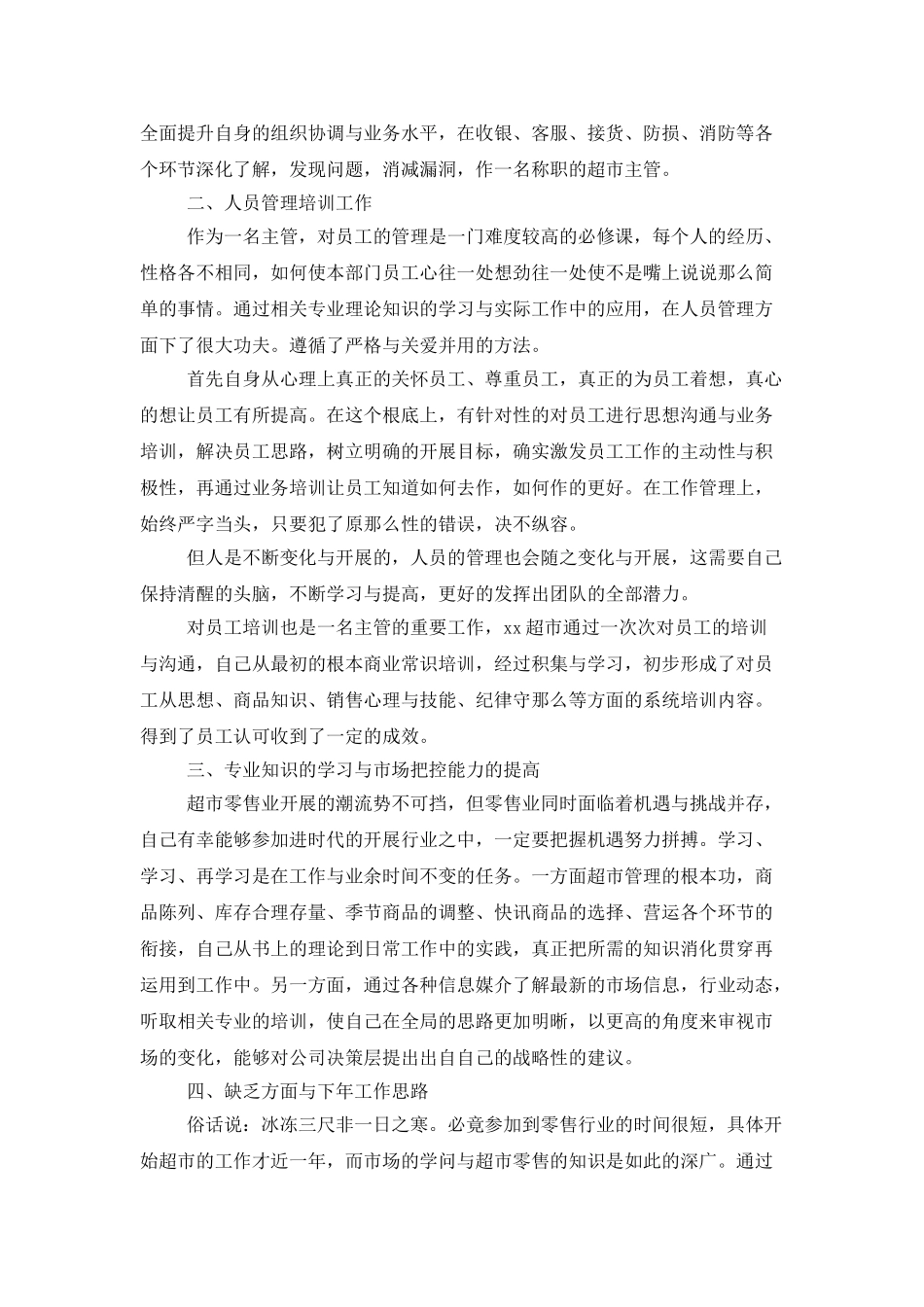 全面提升自身的组织协调与业务水平，在收银、客服、接货、防损、消防等各个环节深化了解，发现问题，消减漏洞，作一名称职的超市主管。

二、人员管理培训工作

作为一名主管，对员工的管理是一门难度较高的必修课，每个人的经历、性格各不相同，如何使本部门员工心往一处想劲往一处使不是嘴上说说那么简单的事情。通过相关专业理论知识的学习与实际工作中的应用，在人员管理方面下了很大功夫。遵循了严格与关爱并用的方法。

首先自身从心理上真正的关怀员工、尊重员工，真正的为员工着想，真心的想让员工有所提高。在这个根底上，有针对性的对员工进行思想沟通与业务培训，解决员工思路，树立明确的开展目标，确实激发员工工作的主动性与积极性，再通过业务培训让员工知道如何去作，如何作的更好。在工作管理上，始终严字当头，只要犯了原那么性的错误，决不纵容。

但人是不断变化与开展的，人员的管理也会随之变化与开展，这需要自己保持清醒的头脑，不断学习与提高，更好的发挥出团队的全部潜力。

对员工培训也是一名主管的重要工作，xx 超市通过一次次对员工的培训与沟通，自己从最初的根本商业常识培训，经过积集与学习，初步形成了对员工从思想、商品知识、销售心理与技能、纪律守那么等方面的系统培训内容。得到了员工认可收到了一定的成效。

三、专业知识的学习与市场把控能力的提高

超市零售业开展的潮流势不可挡，但零售业同时面临着机遇与挑战并存，自己有幸能够参加进时代的开展行业之中，一定要把握机遇努力拼搏。学习、学习、再学习是在工作与业余时间不变的任务。一方面超市管理的根本功，商品陈列、库存合理存量、季节商品的调整、快讯商品的选择、营运各个环节的衔接，自己从书上的理论到日常工作中的实践，真正把所需的知识消化贯穿再运用到工作中。另一方面，通过各种信息媒介了解最新的市场信息，行业动态，听取相关专业的培训，使自己在全局的思路更加明晰，以更高的角度来审视市场的变化，能够对公司决策层提出出自自己的战略性的建议。

四、缺乏方面与下年工作思路

俗话说：冰冻三尺非一日之寒。必竟参加到零售行业的时间很短，具体开始超市的工作才近一年，而市场的学问与超市零售的知识是如此的深广。通过